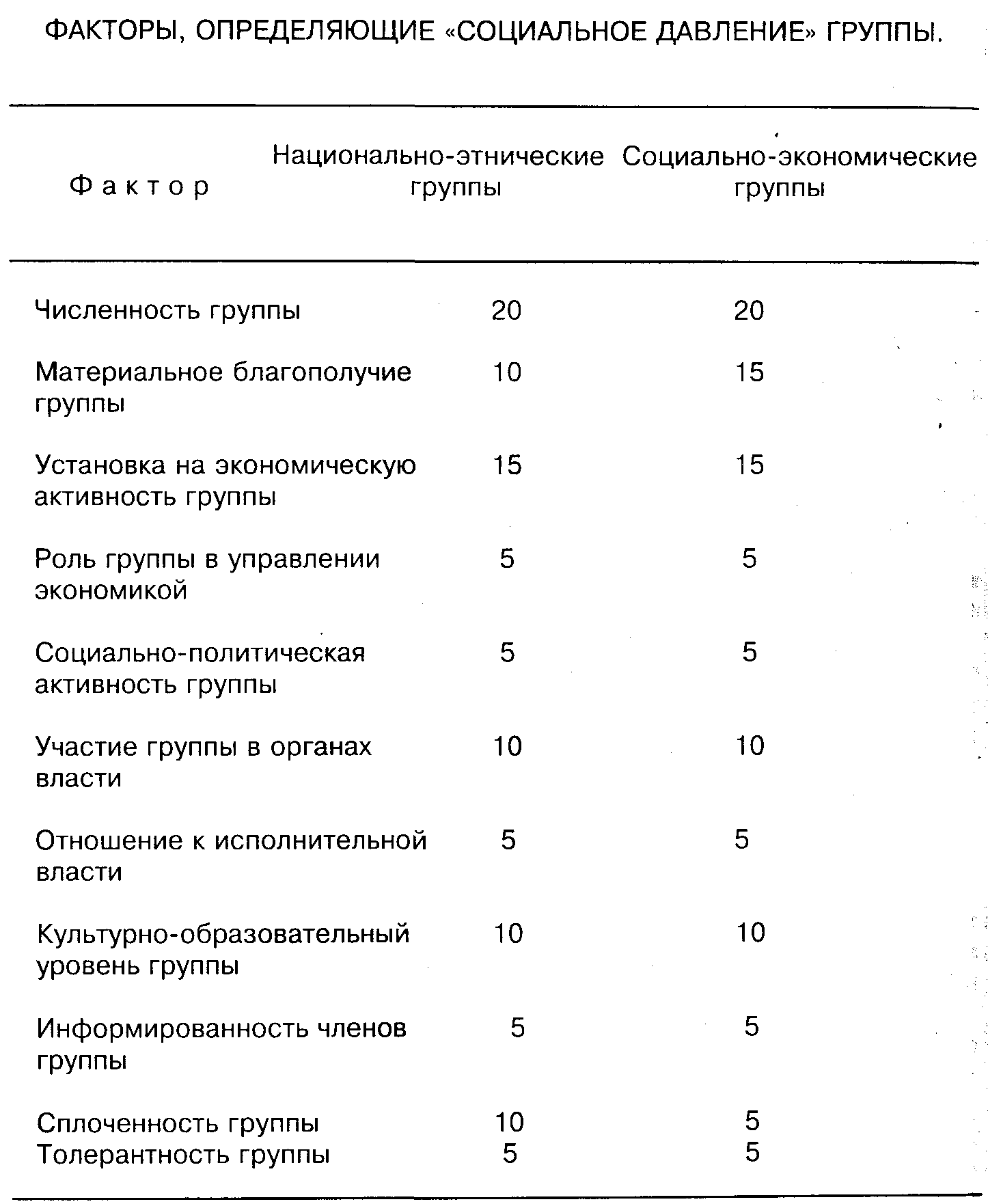 ФАКТОРЫ, ОПРЕДЕЛЯЮЩИЕ «СОЦИАЛЬНОЕ ДАВЛЕНИЕ» ГРУППЫ.

| Фактор | Национально-этнические группы | Социально-экономические группы |
|---|---|---|
| Численность группы | 20 | 20 |
| Материальное благополучие группы | 10 | 15 |
| Установка на экономическую активность группы | 15 | 15 |
| Роль группы в управлении экономикой | 5 | 5 |
| Социально-политическая активность группы | 5 | 5 |
| Участие группы в органах власти | 10 | 10 |
| Отношение к исполнительной власти | 5 | 5 |
| Культурно-образовательный уровень группы | 10 | 10 |
| Информированность членов группы | 5 | 5 |
| Сплоченность группы | 10 | 5 |
| Толерантность группы | 5 | 5 |